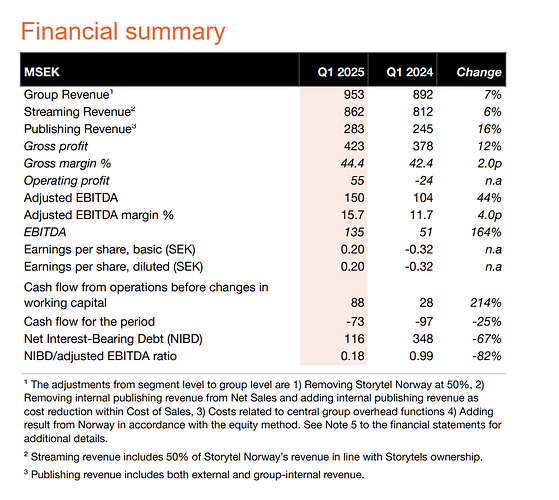 Financial summary

| MSEK | Q1 2025 | Q1 2024 | Change |
|---|---|---|---|
| Group Revenue$^1$ | 953 | 892 | 7% |
| Streaming Revenue$^2$ | 862 | 812 | 6% |
| Publishing Revenue$^3$ | 283 | 245 | 16% |
| Gross profit | 423 | 378 | 12% |
| Gross margin % | 44.4 | 42.4 | 2.0p |
| Operating profit | 55 | -24 | n.a |
| Adjusted EBITDA | 150 | 104 | 44% |
| Adjusted EBITDA margin % | 15.7 | 11.7 | 4.0p |
| EBITDA | 135 | 51 | 164% |
| Earnings per share, basic (SEK) | 0.20 | -0.32 | n.a |
| Earnings per share, diluted (SEK) | 0.20 | -0.32 | n.a |
| Cash flow from operations before changes in working capital | 88 | 28 | 214% |
| Cash flow for the period | -73 | -97 | -25% |
| Net Interest-Bearing Debt (NIBD) | 116 | 348 | -67% |
| NIBD/adjusted EBITDA ratio | 0.18 | 0.99 | -82% |

$^1$ The adjustments from segment level to group level are 1) Removing Storytel Norway at 50%, 2) Removing internal publishing revenue from Net Sales and adding internal publishing revenue as cost reduction within Cost of Sales, 3) Costs related to central group overhead functions 4) Adding result from Norway in accordance with the equity method. See Note 5 to the financial statements for additional details.

$^2$ Streaming revenue includes 50% of Storytel Norway's revenue in line with Storytels ownership.

$^3$ Publishing revenue includes both external and group-internal revenue.